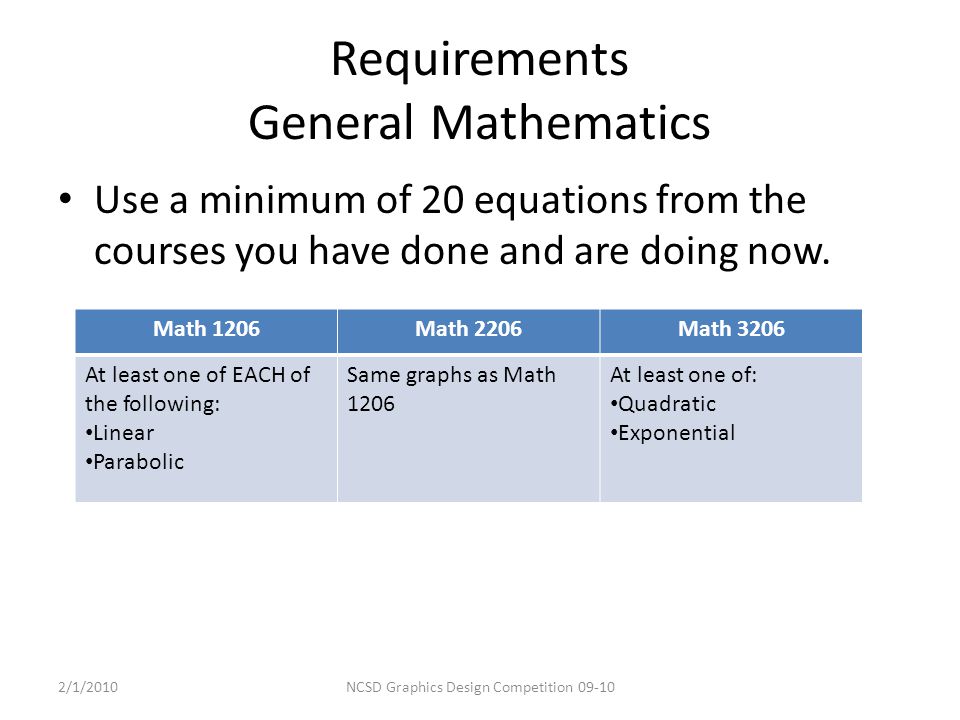 Requirements
General Mathematics

• Use a minimum of 20 equations from the courses you have done and are doing now.

| Math 1206 | Math 2206 | Math 3206 |
|---|---|---|
| At least one of EACH of the following: •Linear •Parabolic | Same graphs as Math 1206 | At least one of: •Quadratic •Exponential |

2/1/2010

NCSD Graphics Design Competition 09-10